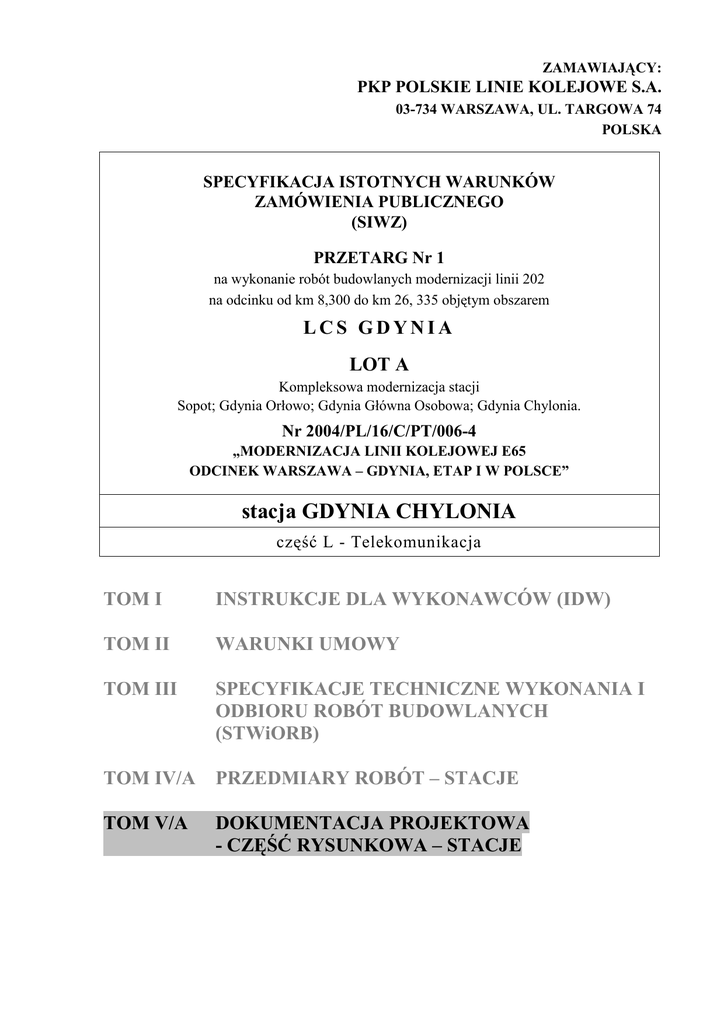 ZAMAWIAJĄCY:
PKP POLSKIE LINIE KOLEJOWE S.A.
03-734 WARSZAWA, UL. TARGOWA 74
POLSKA

SPECYFIKACJA ISTOTNYCH WARUNKÓW ZAMÓWIENIA PUBLICZNEGO (SIWZ)

PRZETARG Nr 1
na wykonanie robót budowlanych modernizacji linii 202 na odcinku od km 8,300 do km 26, 335 objętym obszarem

LCS GDYNIA

LOT A
Kompleksowa modernizacja stacji
Sopot; Gdynia Orłowo; Gdynia Główna Osobowa; Gdynia Chylonia.

Nr 2004/PL/16/C/PT/006-4
„MODERNIZACJA LINII KOLEJOWEJ E65 ODCINEK WARSZAWA – GDYNIA, ETAP I W POLSCE”

stacja GDYNIA CHYLONIA

część L - Telekomunikacja

TOM I INSTRUKCJE DLA WYKONAWCÓW (IDW)

TOM II WARUNKI UMOWY

TOM III SPECYFIKACJE TECHNICZNE WYKONANIA I ODBIORU ROBÓT BUDOWLANYCH (STWiORB)

TOM IV/A PRZEDMIARY ROBÓT – STACJE

TOM V/A DOKUMENTACJA PROJEKTOWA - CZĘŚĆ RYSUNKOWA – STACJE